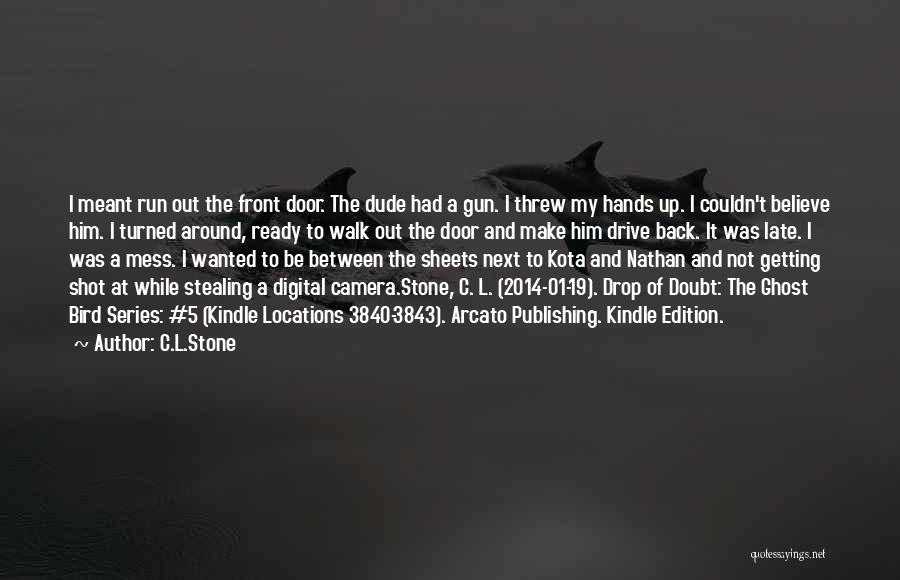 I meant run out the front door. The dude had a gun. I threw my hands up. I couldn't believe him. I turned around, ready to walk out the door and make him drive back. It was late. I was a mess. I wanted to be between the sheets next to Kota and Nathan and not getting shot at while stealing a digital camera.Stone, C. L. (2014-01-19). Drop of Doubt: The Ghost Bird Series: #5 (Kindle Locations 3840-3843). Arcato Publishing. Kindle Edition.

~ Author: C.L.Stone

quotessayings.net